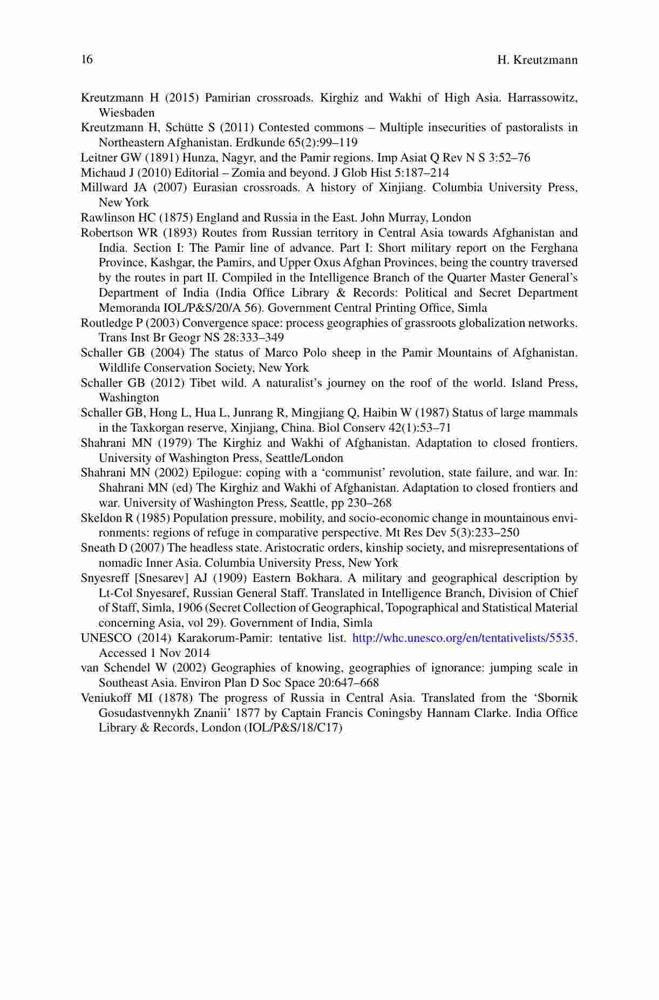 16 H. Kreutzmann

Kreutzmann H (2015) Pamirian crossroads. Kirghiz and Wakhi of High Asia. Harrassowitz, Wiesbaden

Kreutzmann H, Schütte S (2011) Contested commons – Multiple insecurities of pastoralists in Northeastern Afghanistan. Erdkunde 65(2):99–119

Leitner GW (1891) Hunza, Nagyr, and the Pamir regions. Imp Asiat Q Rev N S 3:52–76

Michaud J (2010) Editorial – Zomia and beyond. J Glob Hist 5:187–214

Millward JA (2007) Eurasian crossroads. A history of Xinjiang. Columbia University Press, New York

Rawlinson HC (1875) England and Russia in the East. John Murray, London

Robertson WR (1893) Routes from Russian territory in Central Asia towards Afghanistan and India. Section I: The Pamir line of advance. Part I: Short military report on the Ferghana Province, Kashgar, the Pamirs, and Upper Oxus Afghan Provinces, being the country traversed by the routes in part II. Compiled in the Intelligence Branch of the Quarter Master General's Department of India (India Office Library & Records: Political and Secret Department Memoranda IOL/P&S/20/A 56). Government Central Printing Office, Simla

Routledge P (2003) Convergence space: process geographies of grassroots globalization networks. Trans Inst Br Geogr NS 28:333–349

Schaller GB (2004) The status of Marco Polo sheep in the Pamir Mountains of Afghanistan. Wildlife Conservation Society, New York

Schaller GB (2012) Tibet wild. A naturalist's journey on the roof of the world. Island Press, Washington

Schaller GB, Hong L, Hua L, Junrang R, Mingjiang Q, Haibin W (1987) Status of large mammals in the Taxkorgan reserve, Xinjiang, China. Biol Conserv 42(1):53–71

Shahrani MN (1979) The Kirghiz and Wakhi of Afghanistan. Adaptation to closed frontiers. University of Washington Press, Seattle/London

Shahrani MN (2002) Epilogue: coping with a 'communist' revolution, state failure, and war. In: Shahrani MN (ed) The Kirghiz and Wakhi of Afghanistan. Adaptation to closed frontiers and war. University of Washington Press, Seattle, pp 230–268

Skeldon R (1985) Population pressure, mobility, and socio-economic change in mountainous environments: regions of refuge in comparative perspective. Mt Res Dev 5(3):233–250

Sneath D (2007) The headless state. Aristocratic orders, kinship society, and misrepresentations of nomadic Inner Asia. Columbia University Press, New York

Snyesreff [Snesarev] AJ (1909) Eastern Bokhara. A military and geographical description by Lt-Col Snyesaref, Russian General Staff. Translated in Intelligence Branch, Division of Chief of Staff, Simla, 1906 (Secret Collection of Geographical, Topographical and Statistical Material concerning Asia, vol 29). Government of India, Simla

UNESCO (2014) Karakorum-Pamir: tentative list. http://whc.unesco.org/en/tentativelists/5535. Accessed 1 Nov 2014

van Schendel W (2002) Geographies of knowing, geographies of ignorance: jumping scale in Southeast Asia. Environ Plan D Soc Space 20:647–668

Veniukoff MI (1878) The progress of Russia in Central Asia. Translated from the 'Sbornik Gosudastvennykh Znanii' 1877 by Captain Francis Coningsby Hannam Clarke. India Office Library & Records, London (IOL/P&S/18/C17)